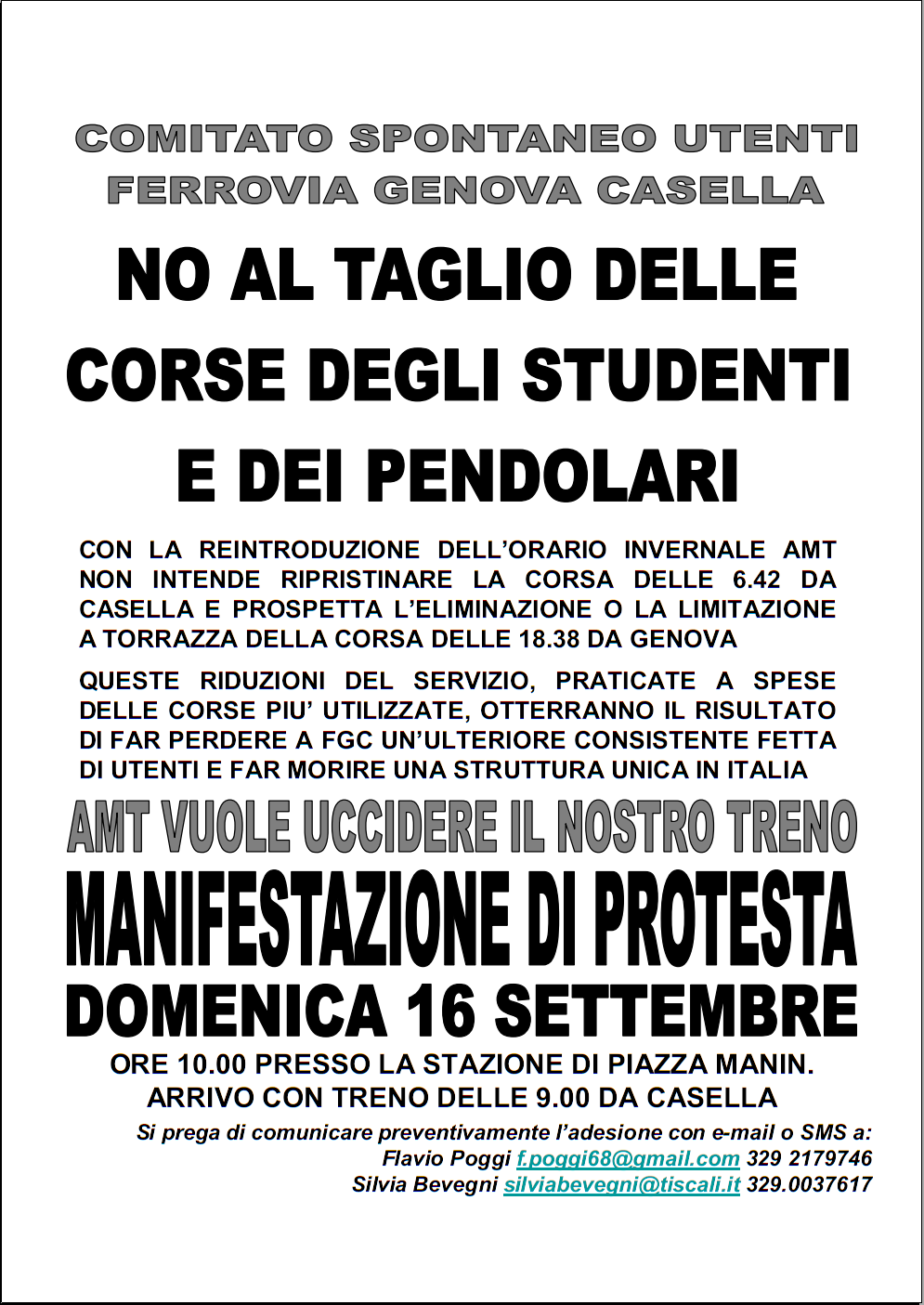 COMITATO SPONTANEO UTENTI FERROVIA GENOVA CASELLA

NO AL TAGLIO DELLE CORSE DEGLI STUDENTI E DEI PENDOLARI

CON LA REINTRODUZIONE DELL'ORARIO INVERNALE AMT NON INTENDE RIPRISTINARE LA CORSA DELLE 6.42 DA CASELLA E PROSPETTA L'ELIMINAZIONE O LA LIMITAZIONE A TORRAZZA DELLA CORSA DELLE 18.38 DA GENOVA

QUESTE RIDUZIONI DEL SERVIZIO, PRATICATE A SPESE DELLE CORSE PIU' UTILIZZATE, OTTERRANNO IL RISULTATO DI FAR PERDERE A FGC UN'ULTERIORE CONSISTENTE FETTA DI UTENTI E FAR MORIRE UNA STRUTTURA UNICA IN ITALIA

AMT VUOLE UCCIDERE IL NOSTRO TRENO

MANIFESTAZIONE DI PROTESTA

DOMENICA 16 SETTEMBRE

ORE 10.00 PRESSO LA STAZIONE DI PIAZZA MANIN.
ARRIVO CON TRENO DELLE 9.00 DA CASELLA

Si prega di comunicare preventivamente l'adesione con e-mail o SMS a:
Flavio Poggi f.poggi68@gmail.com 329 2179746
Silvia Bevegni silviabevegni@tiscali.it 329.0037617